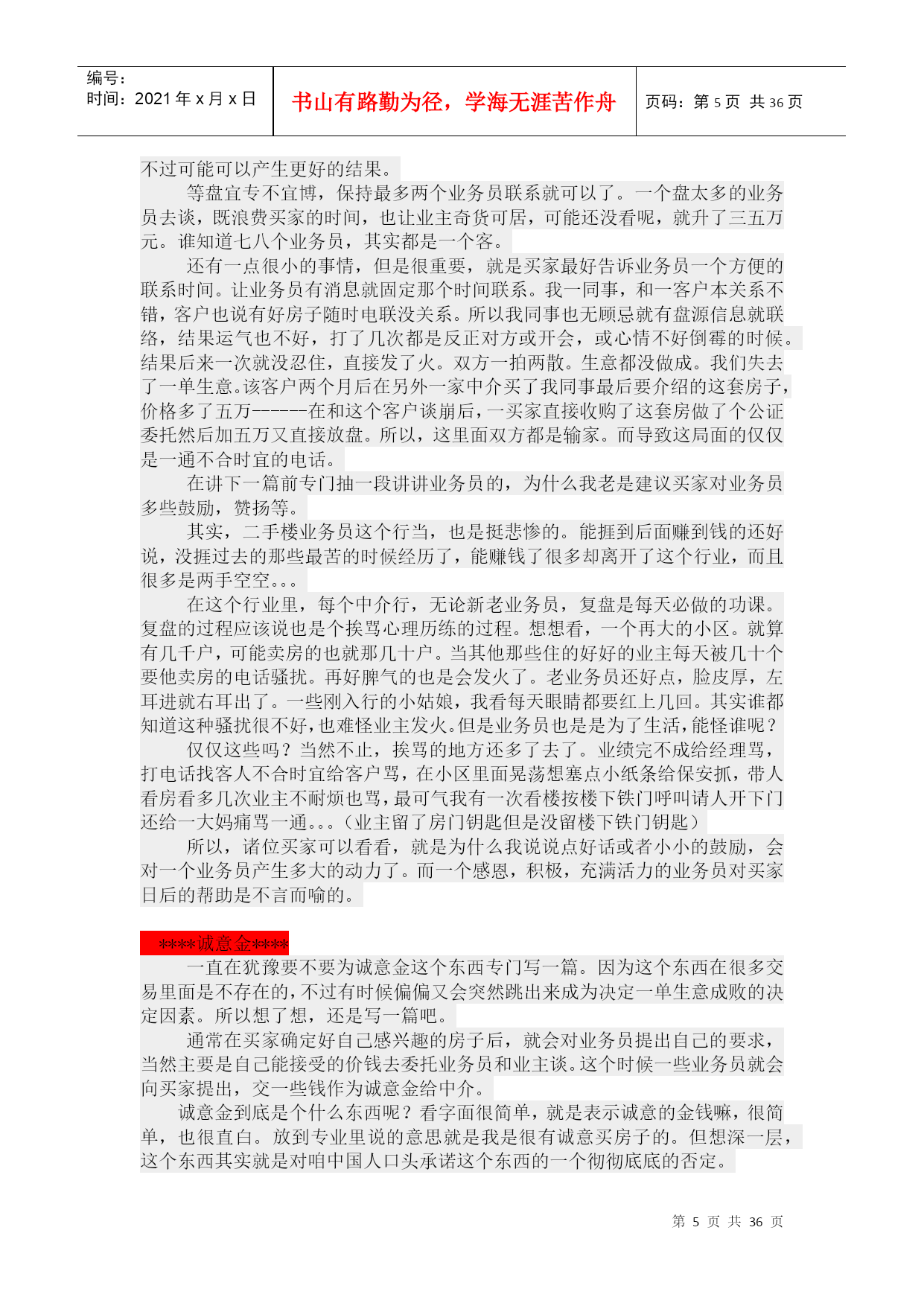 编号：
时间：2021 年 x 月 x 日

书山有路勤为径，学海无涯苦作舟

页码：第 5 页 共 36 页

不过可能可以产生更好的结果。

等盘宜专不宜博，保持最多两个业务员联系就可以了。一个盘太多的业务员去谈，既浪费买家的时间，也让业主奇货可居，可能还没看呢，就升了三五万元。谁知道七八个业务员，其实都是一个客。

还有一点很小的事情，但是很重要，就是买家最好告诉业务员一个方便的联系时间。让业务员有消息就固定那个时间联系。我一同事，和一客户本关系不错，客户也说有好房子随时电联没关系。所以我同事也无顾忌就有盘源信息就联络，结果运气也不好，打了几次都是反正对方或开会，或心情不好倒霉的时候。结果后来一次就没忍住，直接发了火。双方一拍两散。生意都没做成。我们失去了一单生意。该客户两个月后在另外一家中介买了我同事最后要介绍的这套房子，价格多了五万------在和这个客户谈崩后，一买家直接收购了这套房做了个公证委托然后加五万又直接放盘。所以，这里面双方都是输家。而导致这局面的仅仅是一通不合时宜的电话。

在讲下一篇前专门抽一段讲讲业务员的，为什么我老是建议买家对业务员多些鼓励，赞扬等。

其实，二手楼业务员这个行当，也是挺悲惨的。能捱到后面赚到钱的还好说，没捱过去的那些最苦的时候经历了，能赚钱了很多却离开了这个行业，而且很多是两手空空。。。

在这个行业里，每个中介行，无论新老业务员，复盘是每天必做的功课。复盘的过程应该说也是个挨骂心理历练的过程。想想看，一个再大的小区。就算有几千户，可能卖房的也就那几十户。当其他那些住的好好的业主每天被几十个要他卖房的电话骚扰。再好脾气的也是会发火了。老业务员还好点，脸皮厚，左耳进就右耳出了。一些刚入行的小姑娘，我看每天眼睛都要红上几回。其实谁都知道这种骚扰很不好，也难怪业主发火。但是业务员也是是为了生活，能怪谁呢？

仅仅这些吗？当然不止，挨骂的地方还多了去了。业绩完不成给经理骂，打电话找客人不合时宜给客户骂，在小区里面晃荡想塞点小纸条给保安抓，带人看房看多几次业主不耐烦也骂，最可气我有一次看楼按楼下铁门呼叫请人开下门还给一大妈痛骂一通。。。（业主留了房门钥匙但是没留楼下铁门钥匙）

所以，诸位买家可以看看，就是为什么我说说点好话或者小小的鼓励，会对一个业务员产生多大的动力了。而一个感恩，积极，充满活力的业务员对买家日后的帮助是不言而喻的。

****诚意金****

一直在犹豫要不要为诚意金这个东西专门写一篇。因为这个东西在很多交易里面是不存在的，不过有时候偏偏又会突然跳出来成为决定一单生意成败的决定因素。所以想了想，还是写一篇吧。

通常在买家确定好自己感兴趣的房子后，就会对业务员提出自己的要求，当然主要是自己能接受的价钱去委托业务员和业主谈。这个时候一些业务员就会向买家提出，交一些钱作为诚意金给中介。

诚意金到底是个什么东西呢？看字面很简单，就是表示诚意的金钱嘛，很简单，也很直白。放到专业里说的意思就是我是很有诚意买房子的。但想深一层，这个东西其实就是对咱中国人口头承诺这个东西的一个彻彻底底的否定。

第 5 页 共 36 页